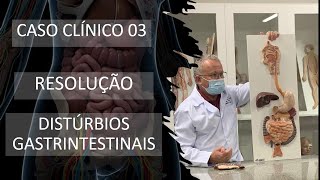 CASO CLÍNICO 03

RESOLUÇÃO

DISTÚRBIOS GASTRINTESTINAIS